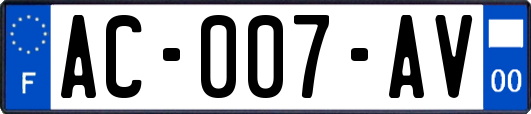 F

AC-007-AV

00